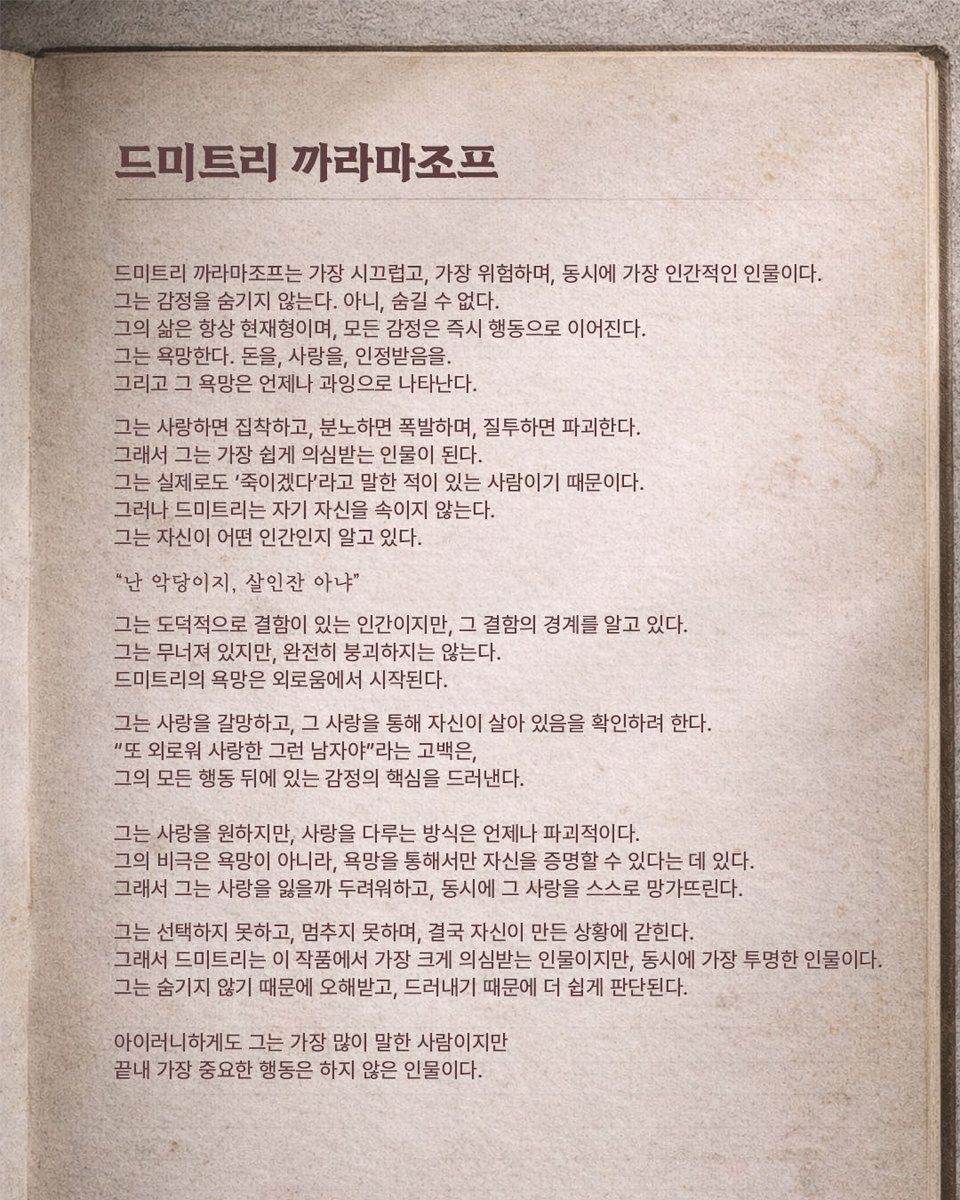 드미트리 까라마조프

드미트리 까라마조프는 가장 시끄럽고, 가장 위험하며, 동시에 가장 인간적인 인물이다.
그는 감정을 숨기지 않는다. 아니, 숨길 수 없다.
그의 삶은 항상 현재형이며, 모든 감정은 즉시 행동으로 이어진다.
그는 욕망한다. 돈을, 사랑을, 인정받음을.
그리고 그 욕망은 언제나 과잉으로 나타난다.

그는 사랑하면 집착하고, 분노하면 폭발하며, 질투하면 파괴한다.
그래서 그는 가장 쉽게 의심받는 인물이 된다.
그는 실제로도 '죽이겠다'라고 말한 적이 있는 사람이기 때문이다.
그러나 드미트리는 자기 자신을 속이지 않는다.
그는 자신이 어떤 인간인지 알고 있다.

"난 악당이지, 살인잔 아냐"

그는 도덕적으로 결함이 있는 인간이지만, 그 결함의 경계를 알고 있다.
그는 무너져 있지만, 완전히 붕괴하지는 않는다.
드미트리의 욕망은 외로움에서 시작된다.

그는 사랑을 갈망하고, 그 사랑을 통해 자신이 살아 있음을 확인하려 한다.
"또 외로워 사랑한 그런 남자야"라는 고백은,
그의 모든 행동 뒤에 있는 감정의 핵심을 드러낸다.

그는 사랑을 원하지만, 사랑을 다루는 방식은 언제나 파괴적이다.
그의 비극은 욕망이 아니라, 욕망을 통해서만 자신을 증명할 수 있다는 데 있다.
그래서 그는 사랑을 잃을까 두려워하고, 동시에 그 사랑을 스스로 망가뜨린다.

그는 선택하지 못하고, 멈추지 못하며, 결국 자신이 만든 상황에 갇힌다.
그래서 드미트리는 이 작품에서 가장 크게 의심받는 인물이지만, 동시에 가장 투명한 인물이다.
그는 숨기지 않기 때문에 오해받고, 드러내기 때문에 더 쉽게 판단된다.

아이러니하게도 그는 가장 많이 말한 사람이지만
끝내 가장 중요한 행동은 하지 않은 인물이다.